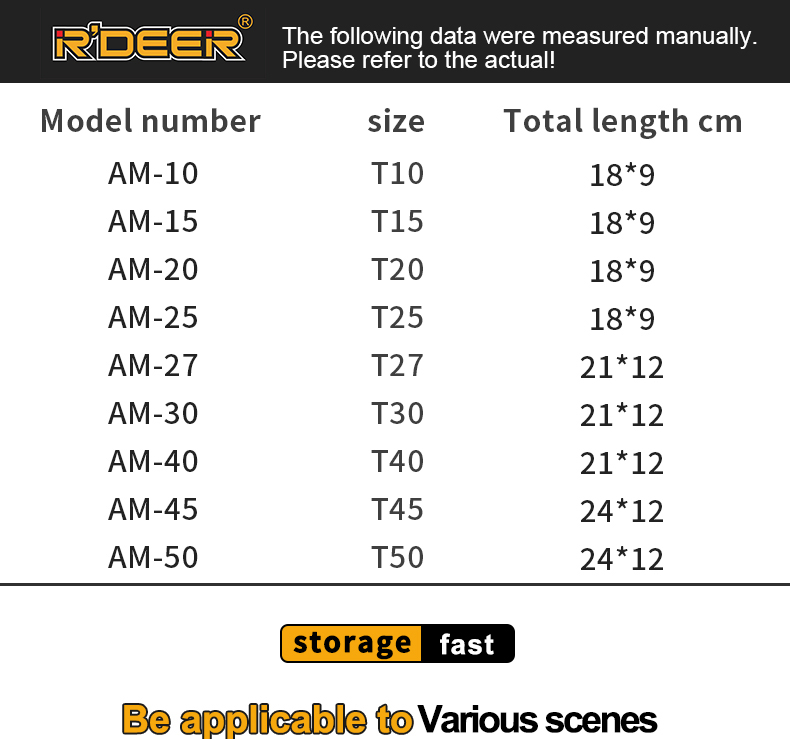 R'DEER®

The following data were measured manually.
Please refer to the actual!

| Model number | size | Total length cm |
|---|---|---|
| AM-10 | T10 | 18*9 |
| AM-15 | T15 | 18*9 |
| AM-20 | T20 | 18*9 |
| AM-25 | T25 | 18*9 |
| AM-27 | T27 | 21*12 |
| AM-30 | T30 | 21*12 |
| AM-40 | T40 | 21*12 |
| AM-45 | T45 | 24*12 |
| AM-50 | T50 | 24*12 |

storage fast

Be applicable to Various scenes